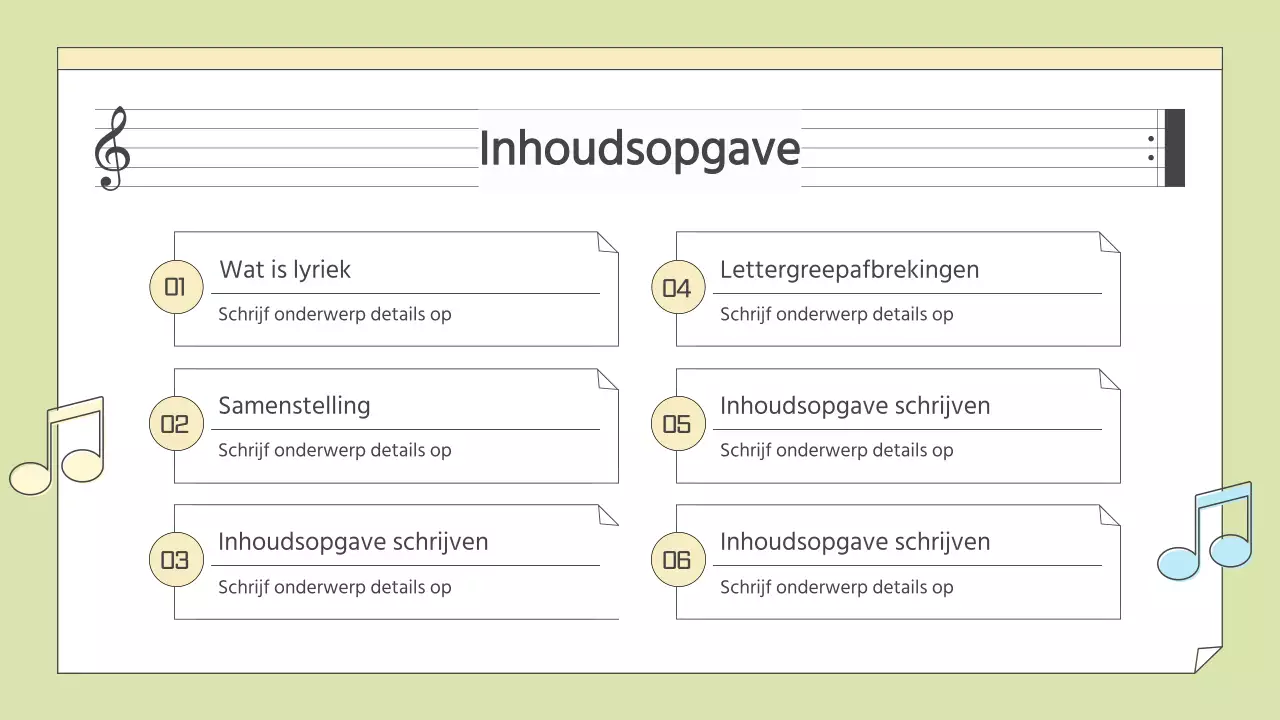 Inhoudsopgave

01
Wat is lyriek
Schrijf onderwerp details op

02
Samenstelling
Schrijf onderwerp details op

03
Inhoudsopgave schrijven
Schrijf onderwerp details op

04
Lettergreepafbrekingen
Schrijf onderwerp details op

05
Inhoudsopgave schrijven
Schrijf onderwerp details op

06
Inhoudsopgave schrijven
Schrijf onderwerp details op